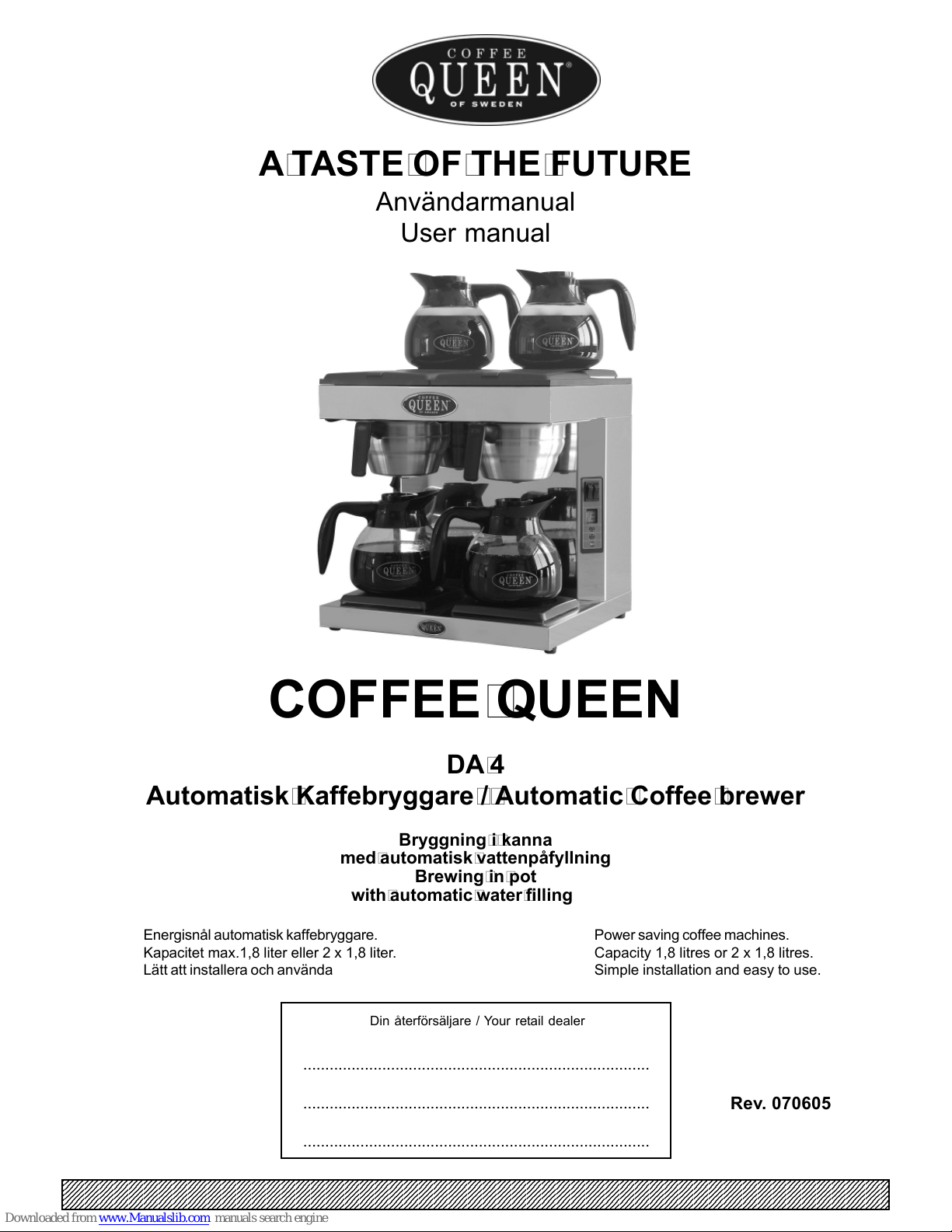 COFFEE
QUEEN®
OF SWEDEN

A TASTE OF THE FUTURE
Användarmanual
User manual

COFFEE QUEEN

DA 4
Automatisk Kaffebryggare / Automatic Coffee brewer

Bryggning i kanna
med automatisk vattenpåfyllning
Brewing in pot
with automatic water filling

Energisnål automatisk kaffebryggare.
Kapacitet max.1,8 liter eller 2 x 1,8 liter.
Lätt att installera och använda

Power saving coffee machines.
Capacity 1,8 litres or 2 x 1,8 litres.
Simple installation and easy to use.

Din återförsäljare / Your retail dealer

____

____

____

Rev. 070605

Downloaded from www.Manualslib.com manuals search engine